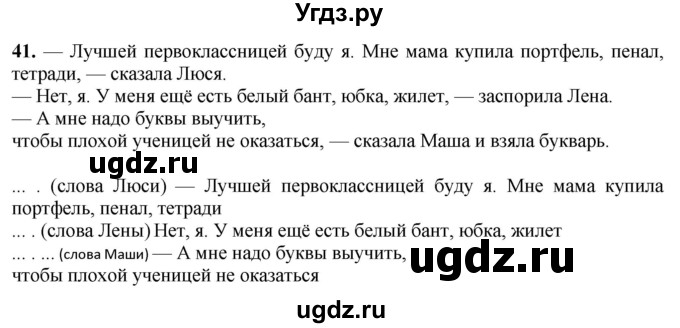 Угдз.ру

41. — Лучшей первоклассницей буду я. Мне мама купила портфель, пенал, тетради, — сказала Люся.
— Нет, я. У меня ещё есть белый бант, юбка, жилет, — заспорила Лена.
— А мне надо буквы выучить,
чтобы плохой ученицей не оказаться, — сказала Маша и взяла букварь.

ugdz.ru

... . (слова Люси) — Лучшей первоклассницей буду я. Мне мама купила портфель, пенал, тетради
... . (слова Лены) Нет, я. У меня ещё есть белый бант, юбка, жилет
... . ... (слова Маши) — А мне надо буквы выучить,
чтобы плохой ученицей не оказаться

ugdz.ru

ugdz.ru